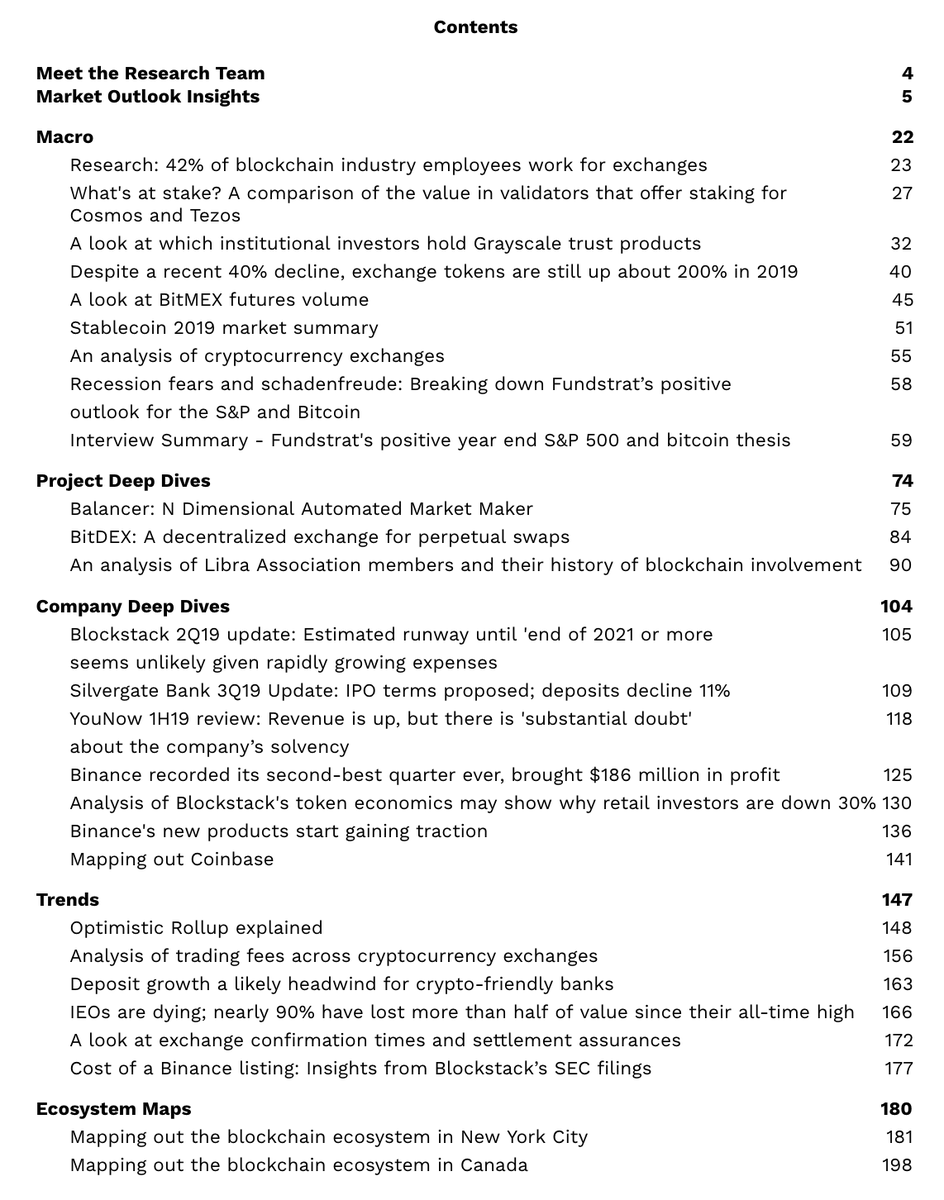 Contents

Meet the Research Team 4
Market Outlook Insights 5

Macro 22
Research: 42% of blockchain industry employees work for exchanges 23
What's at stake? A comparison of the value in validators that offer staking for Cosmos and Tezos 27
A look at which institutional investors hold Grayscale trust products 32
Despite a recent 40% decline, exchange tokens are still up about 200% in 2019 40
A look at BitMEX futures volume 45
Stablecoin 2019 market summary 51
An analysis of cryptocurrency exchanges 55
Recession fears and schadenfreude: Breaking down Fundstrat's positive outlook for the S&P and Bitcoin 58
Interview Summary - Fundstrat's positive year end S&P 500 and bitcoin thesis 59

Project Deep Dives 74
Balancer: N Dimensional Automated Market Maker 75
BitDEX: A decentralized exchange for perpetual swaps 84
An analysis of Libra Association members and their history of blockchain involvement 90

Company Deep Dives 104
Blockstack 2Q19 update: Estimated runway until 'end of 2021 or more seems unlikely given rapidly growing expenses 105
Silvergate Bank 3Q19 Update: IPO terms proposed; deposits decline 11% 109
YouNow 1H19 review: Revenue is up, but there is 'substantial doubt' about the company's solvency 118
Binance recorded its second-best quarter ever, brought $186 million in profit 125
Analysis of Blockstack's token economics may show why retail investors are down 30% 130
Binance's new products start gaining traction 136
Mapping out Coinbase 141

Trends 147
Optimistic Rollup explained 148
Analysis of trading fees across cryptocurrency exchanges 156
Deposit growth a likely headwind for crypto-friendly banks 163
IEOs are dying; nearly 90% have lost more than half of value since their all-time high 166
A look at exchange confirmation times and settlement assurances 172
Cost of a Binance listing: Insights from Blockstack's SEC filings 177

Ecosystem Maps 180
Mapping out the blockchain ecosystem in New York City 181
Mapping out the blockchain ecosystem in Canada 198